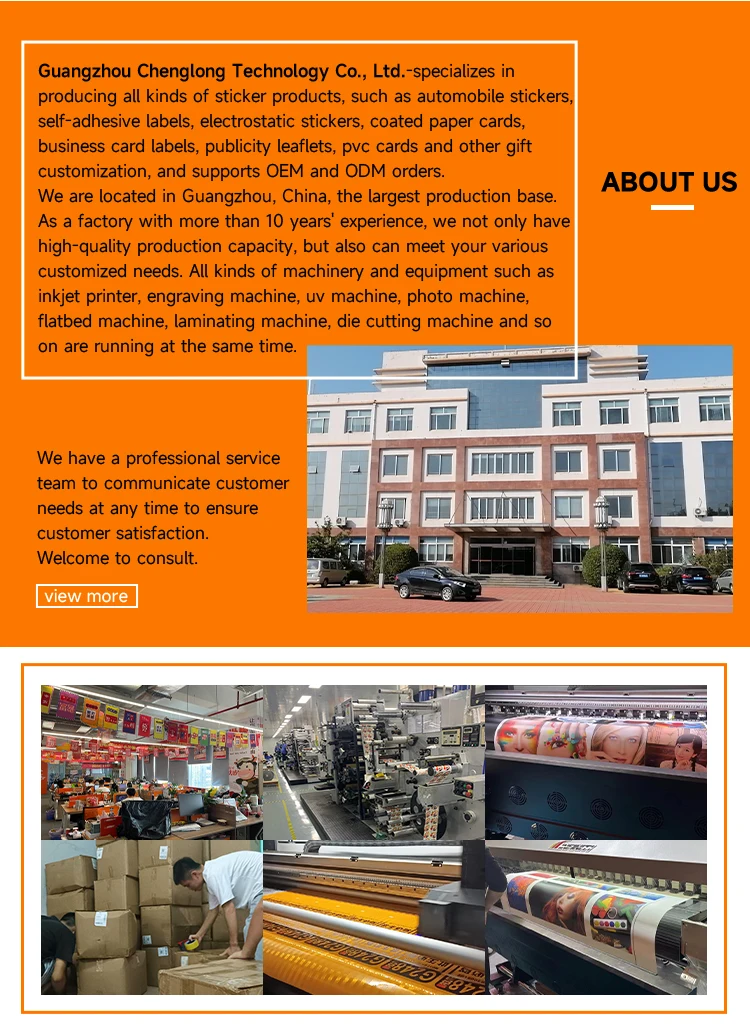 Guangzhou Chenglong Technology Co., Ltd.-specializes in producing all kinds of sticker products, such as automobile stickers, self-adhesive labels, electrostatic stickers, coated paper cards, business card labels, publicity leaflets, pvc cards and other gift customization, and supports OEM and ODM orders.
We are located in Guangzhou, China, the largest production base. As a factory with more than 10 years' experience, we not only have high-quality production capacity, but also can meet your various customized needs. All kinds of machinery and equipment such as inkjet printer, engraving machine, uv machine, photo machine, flatbed machine, laminating machine, die cutting machine and so on are running at the same time.

ABOUT US

We have a professional service team to communicate customer needs at any time to ensure customer satisfaction.
Welcome to consult.

view more